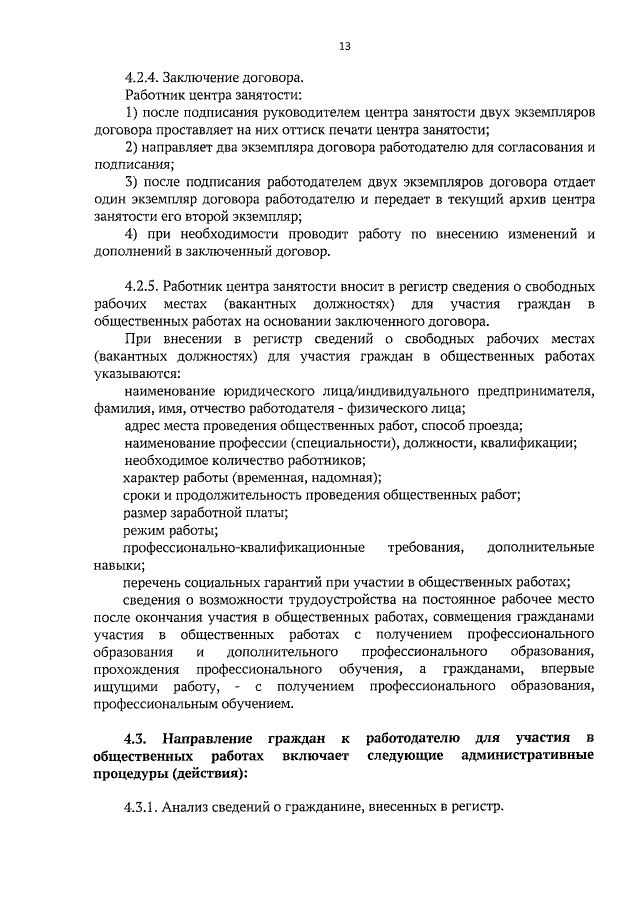 13

4.2.4. Заключение договора.

Работник центра занятости:

1) после подписания руководителем центра занятости двух экземпляров договора проставляет на них оттиск печати центра занятости;

2) направляет два экземпляра договора работодателю для согласования и подписания;

3) после подписания работодателем двух экземпляров договора отдает один экземпляр договора работодателю и передает в текущий архив центра занятости его второй экземпляр;

4) при необходимости проводит работу по внесению изменений и дополнений в заключенный договор.

4.2.5. Работник центра занятости вносит в регистр сведения о свободных рабочих местах (вакантных должностях) для участия граждан в общественных работах на основании заключенного договора.

При внесении в регистр сведений о свободных рабочих местах (вакантных должностях) для участия граждан в общественных работах указываются:

наименование юридического лица/индивидуального предпринимателя, фамилия, имя, отчество работодателя - физического лица;

адрес места проведения общественных работ, способ проезда;

наименование профессии (специальности), должности, квалификации;

необходимое количество работников;

характер работы (временная, надомная);

сроки и продолжительность проведения общественных работ;

размер заработной платы;

режим работы;

профессионально-квалификационные требования, дополнительные навыки;

перечень социальных гарантий при участии в общественных работах;

сведения о возможности трудоустройства на постоянное рабочее место после окончания участия в общественных работах, совмещения гражданами участия в общественных работах с получением профессионального образования и дополнительного профессионального образования, прохождения профессионального обучения, а гражданами, впервые ищущими работу, - с получением профессионального образования, профессиональным обучением.

4.3. Направление граждан к работодателю для участия в общественных работах включает следующие административные процедуры (действия):

4.3.1. Анализ сведений о гражданине, внесенных в регистр.